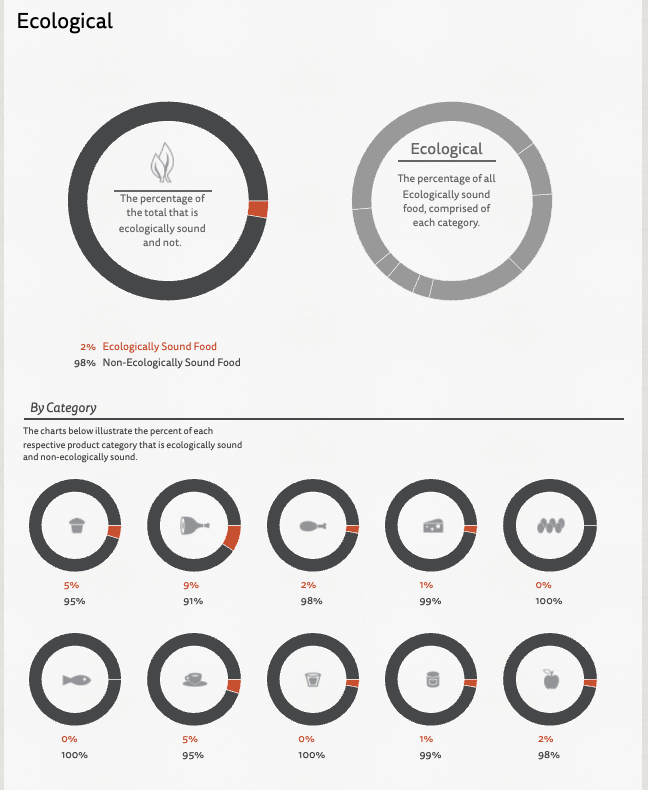 Ecological

The percentage of the total that is ecologically sound and not.

Ecological

The percentage of all Ecologically sound food, comprised of each category.

2% Ecologically Sound Food
98% Non-Ecologically Sound Food

By Category

The charts below illustrate the percent of each respective product category that is ecologically sound and non-ecologically sound.

5%
95%

9%
91%

2%
98%

1%
99%

0%
100%

0%
100%

5%
95%

0%
100%

1%
99%

2%
98%